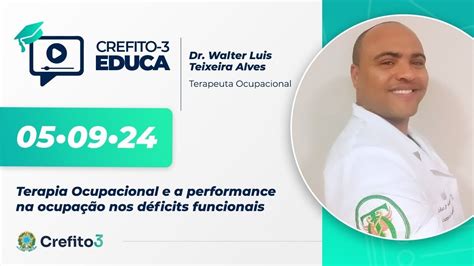 CREFITO-3 EDUCA

Dr. Walter Luis Teixeira Alves

Terapeuta Ocupacional

05•09•24

Terapia Ocupacional e a performance na ocupação nos déficits funcionais

Crefito3